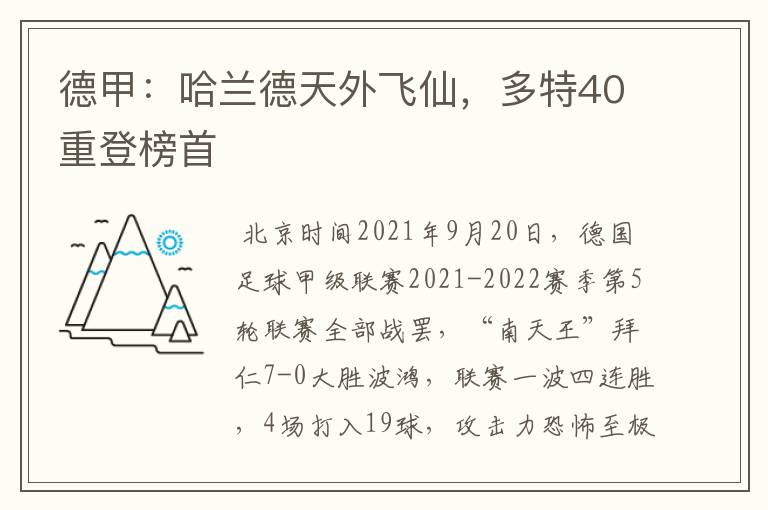 德甲：哈兰德天外飞仙，多特40重登榜首

北京时间2021年9月20日，德国足球甲级联赛2021-2022赛季第5轮联赛全部战罢，“南天王”拜仁7-0大胜波鸿，联赛一波四连胜，4场打入19球，攻击力恐怖至极